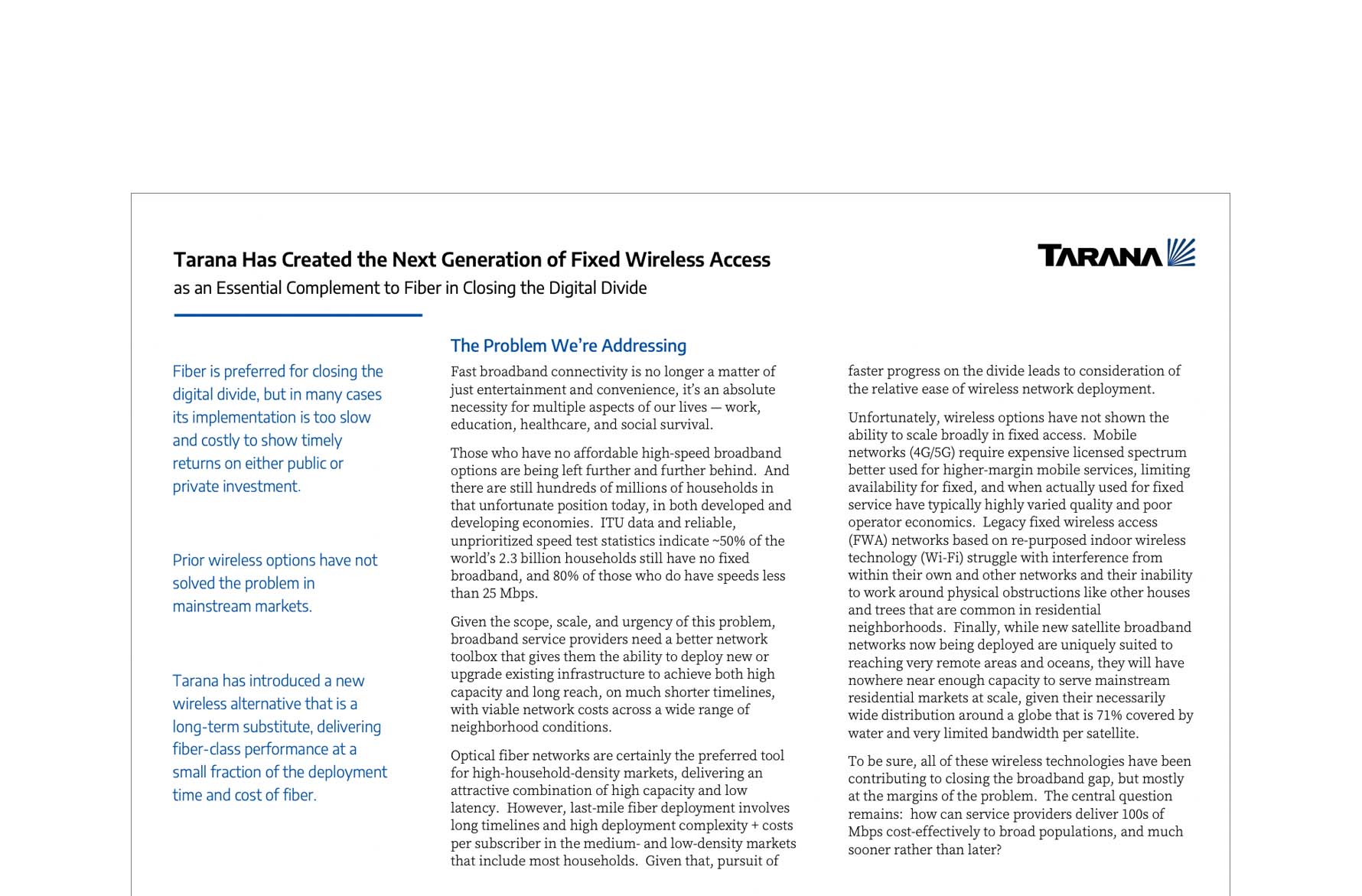 Tarana Has Created the Next Generation of Fixed Wireless Access
as an Essential Complement to Fiber in Closing the Digital Divide

TARANA

Fiber is preferred for closing the digital divide, but in many cases its implementation is too slow and costly to show timely returns on either public or private investment.

Prior wireless options have not solved the problem in mainstream markets.

Tarana has introduced a new wireless alternative that is a long-term substitute, delivering fiber-class performance at a small fraction of the deployment time and cost of fiber.

The Problem We're Addressing

Fast broadband connectivity is no longer a matter of just entertainment and convenience, it's an absolute necessity for multiple aspects of our lives — work, education, healthcare, and social survival.

Those who have no affordable high-speed broadband options are being left further and further behind. And there are still hundreds of millions of households in that unfortunate position today, in both developed and developing economies. ITU data and reliable, unprioritized speed test statistics indicate ~50% of the world's 2.3 billion households still have no fixed broadband, and 80% of those who do have speeds less than 25 Mbps.

Given the scope, scale, and urgency of this problem, broadband service providers need a better network toolbox that gives them the ability to deploy new or upgrade existing infrastructure to achieve both high capacity and long reach, on much shorter timelines, with viable network costs across a wide range of neighborhood conditions.

Optical fiber networks are certainly the preferred tool for high-household-density markets, delivering an attractive combination of high capacity and low latency. However, last-mile fiber deployment involves long timelines and high deployment complexity + costs per subscriber in the medium- and low-density markets that include most households. Given that, pursuit of faster progress on the divide leads to consideration of the relative ease of wireless network deployment.

Unfortunately, wireless options have not shown the ability to scale broadly in fixed access. Mobile networks (4G/5G) require expensive licensed spectrum better used for higher-margin mobile services, limiting availability for fixed, and when actually used for fixed service have typically highly varied quality and poor operator economics. Legacy fixed wireless access (FWA) networks based on re-purposed indoor wireless technology (Wi-Fi) struggle with interference from within their own and other networks and their inability to work around physical obstructions like other houses and trees that are common in residential neighborhoods. Finally, while new satellite broadband networks now being deployed are uniquely suited to reaching very remote areas and oceans, they will have nowhere near enough capacity to serve mainstream residential markets at scale, given their necessarily wide distribution around a globe that is 71% covered by water and very limited bandwidth per satellite.

To be sure, all of these wireless technologies have been contributing to closing the broadband gap, but mostly at the margins of the problem. The central question remains: how can service providers deliver 100s of Mbps cost-effectively to broad populations, and much sooner rather than later?